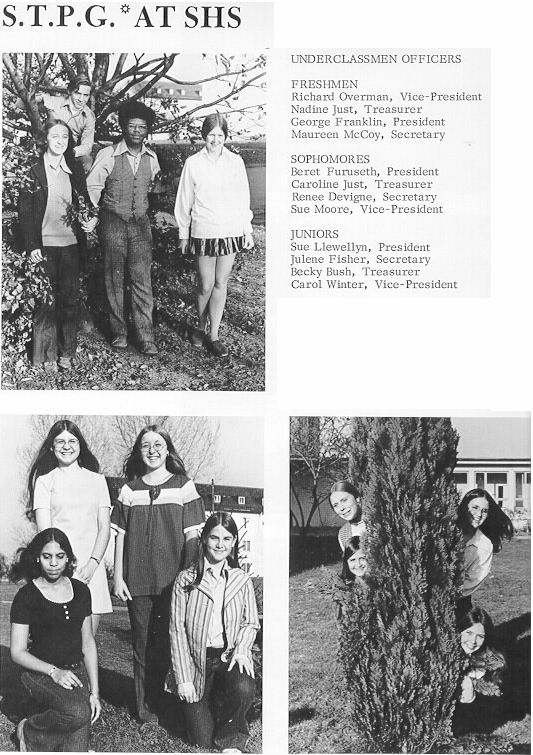 S.T.P.G.* AT SHS

UNDERCLASSMEN OFFICERS

FRESHMEN
Richard Overman, Vice-President
Nadine Just, Treasurer
George Franklin, President
Maureen McCoy, Secretary

SOPHOMORES
Beret Furuseth, President
Caroline Just, Treasurer
Renee Devigne, Secretary
Sue Moore, Vice-President

JUNIORS
Sue Llewellyn, President
Julene Fisher, Secretary
Becky Bush, Treasurer
Carol Winter, Vice-President